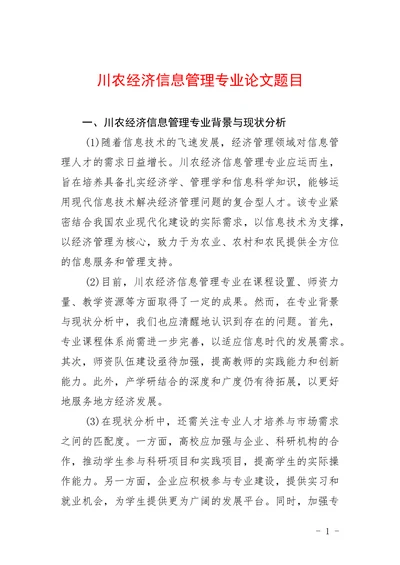 川农经济信息管理专业论文题目

一、川农经济信息管理专业背景与现状分析

(1)随着信息技术的飞速发展，经济管理领域对信息管理人才的需求日益增长。川农经济信息管理专业应运而生，旨在培养具备扎实经济学、管理学和信息科学知识，能够运用现代信息技术解决经济管理问题的复合型人才。该专业紧密结合我国农业现代化建设的实际需求，以信息技术为支撑，以经济管理为核心，致力于为农业、农村和农民提供全方位的信息服务和管理支持。

(2)目前，川农经济信息管理专业在课程设置、师资力量、教学资源等方面取得了一定的成果。然而，在专业背景与现状分析中，我们也应清醒地认识到存在的问题。首先，专业课程体系尚需进一步完善，以适应信息时代的发展需求。其次，师资队伍建设亟待加强，提高教师的实践能力和创新能力。此外，产学研结合的深度和广度仍有待拓展，以更好地服务地方经济发展。

(3)在现状分析中，还需关注专业人才培养与市场需求之间的匹配度。一方面，高校应加强与企业、科研机构的合作，推动学生参与科研项目和实践项目，提高学生的实际操作能力。另一方面，企业应积极参与专业建设，提供实习和就业机会，为学生提供更为广阔的发展平台。同时，加强专

- 1 -